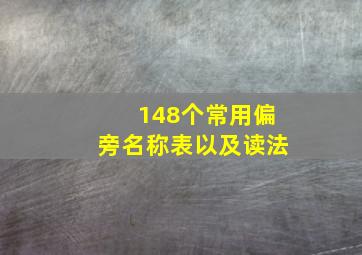 148个常用偏旁名称表以及读法